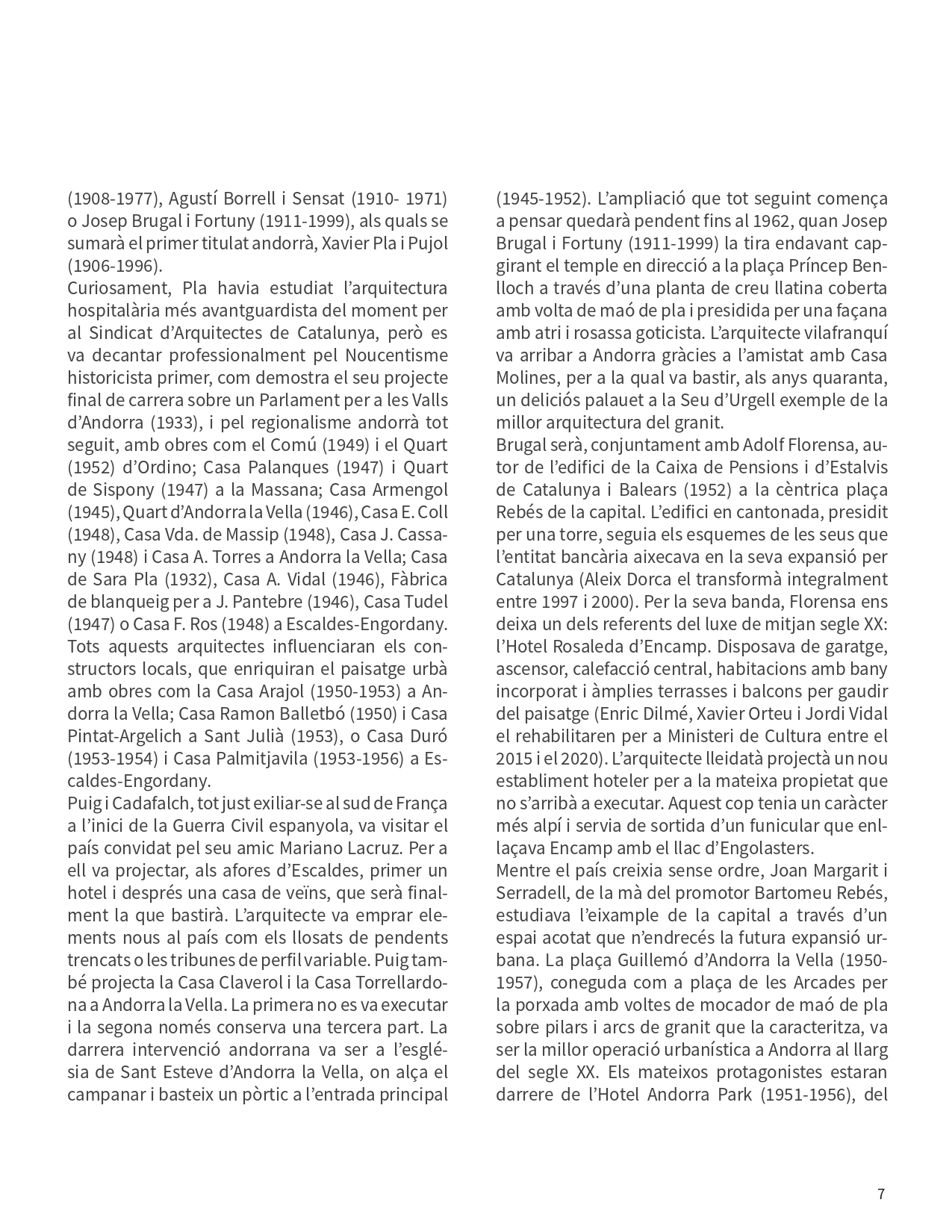 (1908-1977), Agustí Borrell i Sensat (1910- 1971) o Josep Brugal i Fortuny (1911-1999), als quals se sumarà el primer titulat andorrà, Xavier Pla i Pujol (1906-1996).
Curiosament, Pla havia estudiat l'arquitectura hospitalària més avantguardista del moment per al Sindicat d'Arquitectes de Catalunya, però es va decantar professionalment pel Noucentisme historicista primer, com demostra el seu projecte final de carrera sobre un Parlament per a les Valls d'Andorra (1933), i pel regionalisme andorrà tot seguit, amb obres com el Comú (1949) i el Quart (1952) d'Ordino; Casa Palanques (1947) i Quart de Sispony (1947) a la Massana; Casa Armengol (1945), Quart d'Andorra la Vella (1946), Casa E. Coll (1948), Casa Vda. de Massip (1948), Casa J. Cassany (1948) i Casa A. Torres a Andorra la Vella; Casa de Sara Pla (1932), Casa A. Vidal (1946), Fàbrica de blanqueig per a J. Pantebre (1946), Casa Tudel (1947) o Casa F. Ros (1948) a Escaldes-Engordany. Tots aquests arquitectes influenciaran els constructors locals, que enriquiran el paisatge urbà amb obres com la Casa Arajol (1950-1953) a Andorra la Vella; Casa Ramon Balletbó (1950) i Casa Pintat-Argelich a Sant Julià (1953), o Casa Duró (1953-1954) i Casa Palmitjavila (1953-1956) a Escaldes-Engordany.
Puig i Cadafalch, tot just exiliar-se al sud de França a l'inici de la Guerra Civil espanyola, va visitar el país convidat pel seu amic Mariano Lacruz. Per a ell va projectar, als afores d'Escaldes, primer un hotel i després una casa de veïns, que serà finalment la que bastirà. L'arquitecte va emprar elements nous al país com els llosats de pendents trencats o les tribunes de perfil variable. Puig també projecta la Casa Claverol i la Casa Torrellardona a Andorra la Vella. La primera no es va executar i la segona només conserva una tercera part. La darrera intervenció andorrana va ser a l'església de Sant Esteve d'Andorra la Vella, on alça el campanar i basteix un pòrtic a l'entrada principal (1945-1952). L'ampliació que tot seguint comença a pensar quedarà pendent fins al 1962, quan Josep Brugal i Fortuny (1911-1999) la tira endavant capgirant el temple en direcció a la plaça Príncep Benlloch a través d'una planta de creu llatina coberta amb volta de maó de pla i presidida per una façana amb atri i rosassa goticista. L'arquitecte vilafranquí va arribar a Andorra gràcies a l'amistat amb Casa Molines, per a la qual va bastir, als anys quaranta, un deliciós palauet a la Seu d'Urgell exemple de la millor arquitectura del granit.
Brugal serà, conjuntament amb Adolf Florensa, autor de l'edifici de la Caixa de Pensions i d'Estalvis de Catalunya i Balears (1952) a la cèntrica plaça Rebés de la capital. L'edifici en cantonada, presidit per una torre, seguia els esquemes de les seus que l'entitat bancària aixecava en la seva expansió per Catalunya (Aleix Dorca el transformà integralment entre 1997 i 2000). Per la seva banda, Florensa ens deixa un dels referents del luxe de mitjan segle XX: l'Hotel Rosaleda d'Encamp. Disposava de garatge, ascensor, calefacció central, habitacions amb bany incorporat i àmplies terrasses i balcons per gaudir del paisatge (Enric Dilmé, Xavier Orteu i Jordi Vidal el rehabilitaren per a Ministeri de Cultura entre el 2015 i el 2020). L'arquitecte lleidatà projectà un nou establiment hoteler per a la mateixa propietat que no s'arribà a executar. Aquest cop tenia un caràcter més alpí i servia de sortida d'un funicular que enllaçava Encamp amb el llac d'Engolasters.
Mentre el país creixia sense ordre, Joan Margarit i Serradell, de la mà del promotor Bartomeu Rebés, estudiava l'eixample de la capital a través d'un espai acotat que n'endrecés la futura expansió urbana. La plaça Guillemó d'Andorra la Vella (1950-1957), coneguda com a plaça de les Arcades per la porxada amb voltes de mocador de maó de pla sobre pilars i arcs de granit que la caracteritza, va ser la millor operació urbanística a Andorra al llarg del segle XX. Els mateixos protagonistes estaran darrere de l'Hotel Andorra Park (1951-1956), del

7